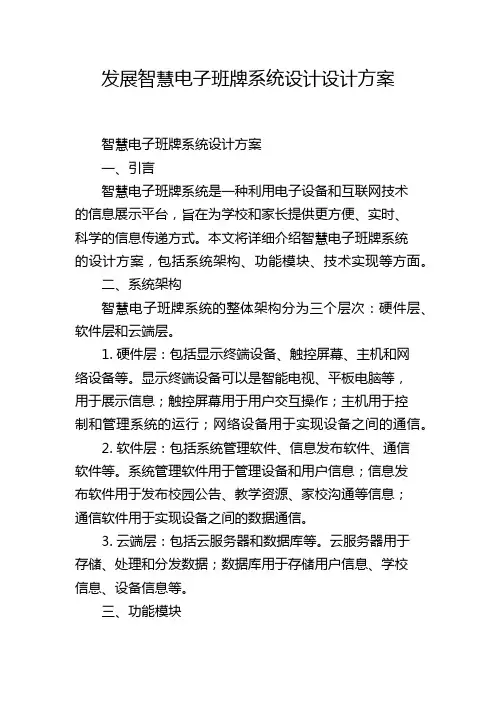 发展智慧电子班牌系统设计设计方案

智慧电子班牌系统设计方案

一、引言

智慧电子班牌系统是一种利用电子设备和互联网技术的信息展示平台，旨在为学校和家长提供更方便、实时、科学的信息传递方式。本文将详细介绍智慧电子班牌系统的设计方案，包括系统架构、功能模块、技术实现等方面。

二、系统架构

智慧电子班牌系统的整体架构分为三个层次：硬件层、软件层和云端层。

1. 硬件层：包括显示终端设备、触控屏幕、主机和网络设备等。显示终端设备可以是智能电视、平板电脑等，用于展示信息；触控屏幕用于用户交互操作；主机用于控制和管理系统的运行；网络设备用于实现设备之间的通信。

2. 软件层：包括系统管理软件、信息发布软件、通信软件等。系统管理软件用于管理设备和用户信息；信息发布软件用于发布校园公告、教学资源、家校沟通等信息；通信软件用于实现设备之间的数据通信。

3. 云端层：包括云服务器和数据库等。云服务器用于存储、处理和分发数据；数据库用于存储用户信息、学校信息、设备信息等。

三、功能模块